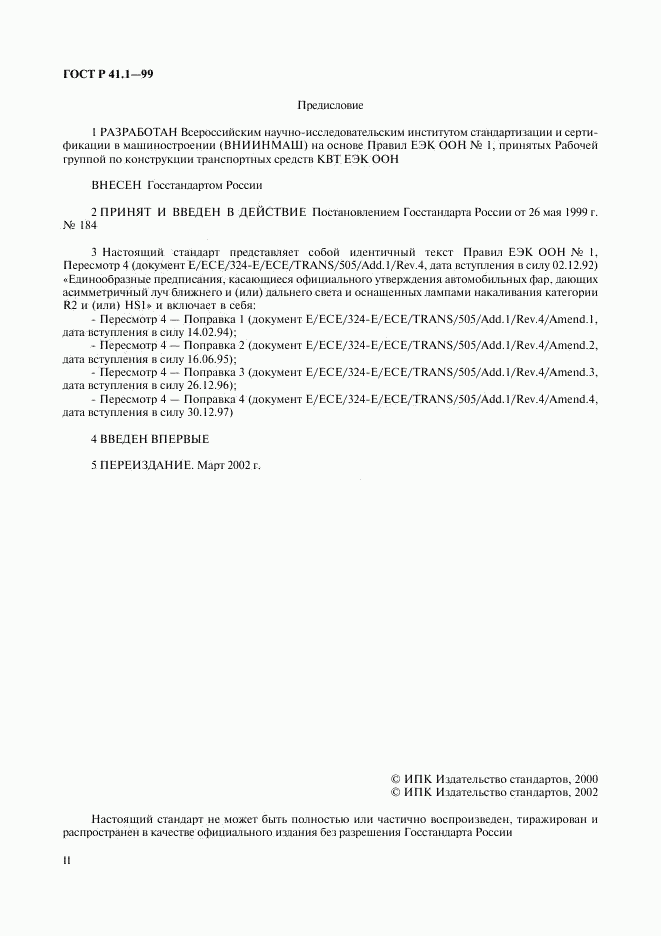 ГОСТ Р 41.1—99

Предисловие

1 РАЗРАБОТАН Всероссийским научно-исследовательским институтом стандартизации и сертификации в машиностроении (ВНИИНМАШ) на основе Правил ЕЭК ООН № 1, принятых Рабочей группой по конструкции транспортных средств КВТ ЕЭК ООН

ВНЕСЕН Госстандартом России

2 ПРИНЯТ И ВВЕДЕН В ДЕЙСТВИЕ Постановлением Госстандарта России от 26 мая 1999 г. № 184

3 Настоящий стандарт представляет собой идентичный текст Правил ЕЭК ООН № 1, Пересмотр 4 (документ E/ECE/324-E/ECE/TRANS/505/Add.1/Rev.4, дата вступления в силу 02.12.92) «Единообразные предписания, касающиеся официального утверждения автомобильных фар, дающих асимметричный луч ближнего и (или) дальнего света и оснащенных лампами накаливания категории R2 и (или) HS1» и включает в себя:
- Пересмотр 4 — Поправка 1 (документ E/ECE/324-E/ECE/TRANS/505/Add.1/Rev.4/Amend.1, дата вступления в силу 14.02.94);
- Пересмотр 4 — Поправка 2 (документ E/ECE/324-E/ECE/TRANS/505/Add.1/Rev.4/Amend.2, дата вступления в силу 16.06.95);
- Пересмотр 4 — Поправка 3 (документ E/ECE/324-E/ECE/TRANS/505/Add.1/Rev.4/Amend.3, дата вступления в силу 26.12.96);
- Пересмотр 4 — Поправка 4 (документ E/ECE/324-E/ECE/TRANS/505/Add.1/Rev.4/Amend.4, дата вступления в силу 30.12.97)

4 ВВЕДЕН ВПЕРВЫЕ

5 ПЕРЕИЗДАНИЕ. Март 2002 г.

© ИПК Издательство стандартов, 2000
© ИПК Издательство стандартов, 2002

Настоящий стандарт не может быть полностью или частично воспроизведен, тиражирован и распространен в качестве официального издания без разрешения Госстандарта России

II